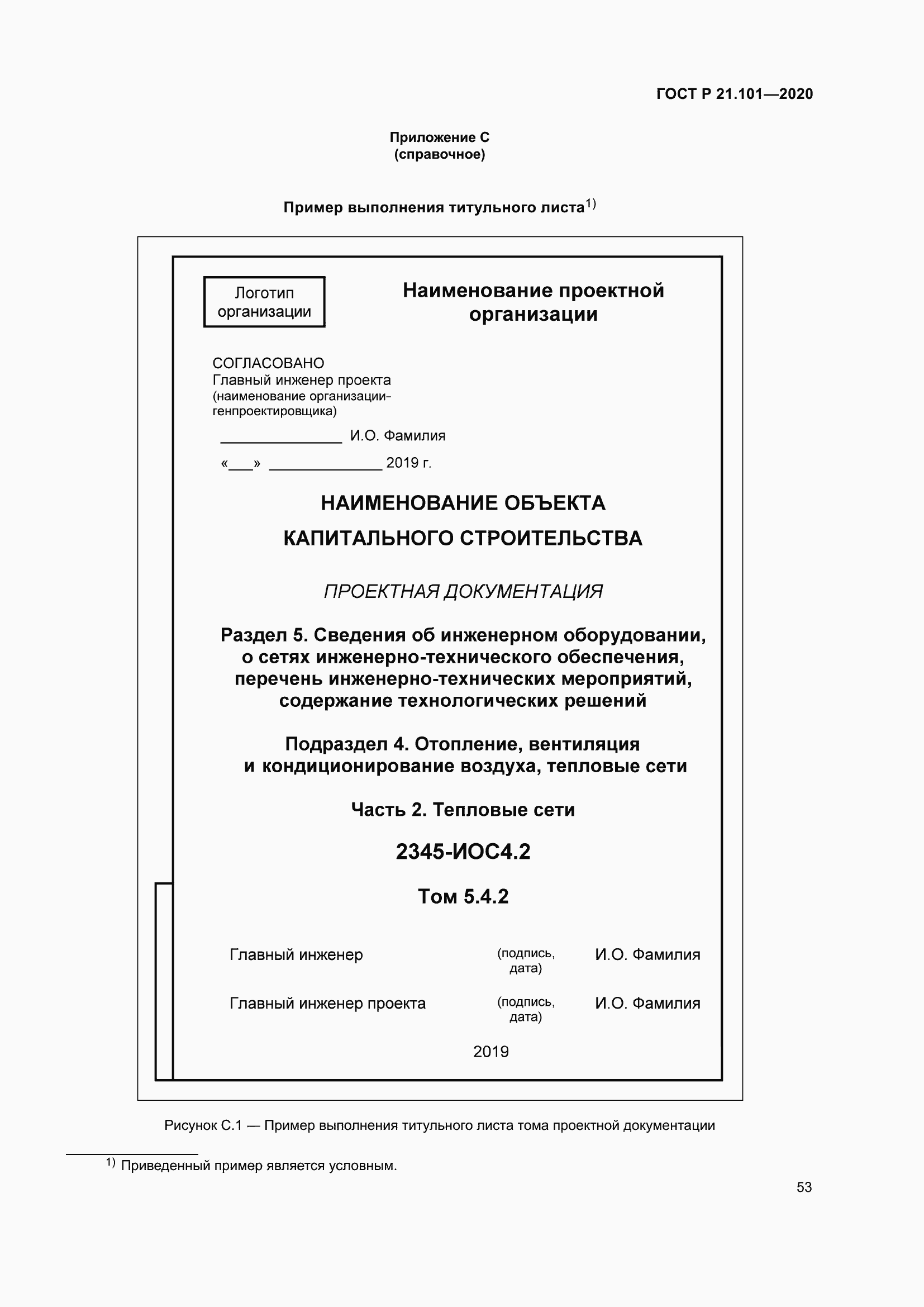 ГОСТ Р 21.101—2020

Приложение С
(справочное)

Пример выполнения титульного листа$^{1)}$

Логотип организации

Наименование проектной организации

СОГЛАСОВАНО
Главный инженер проекта
(наименование организации-генпроектировщика)

_______________ И.О. Фамилия

«___» ______________ 2019 г.

НАИМЕНОВАНИЕ ОБЪЕКТА
КАПИТАЛЬНОГО СТРОИТЕЛЬСТВА

ПРОЕКТНАЯ ДОКУМЕНТАЦИЯ

Раздел 5. Сведения об инженерном оборудовании, о сетях инженерно-технического обеспечения, перечень инженерно-технических мероприятий, содержание технологических решений

Подраздел 4. Отопление, вентиляция и кондиционирование воздуха, тепловые сети

Часть 2. Тепловые сети

2345-ИОС4.2

Том 5.4.2

Главный инженер (подпись, дата) И.О. Фамилия

Главный инженер проекта (подпись, дата) И.О. Фамилия

2019

Рисунок С.1 — Пример выполнения титульного листа тома проектной документации

$^{1)}$ Приведенный пример является условным.

53